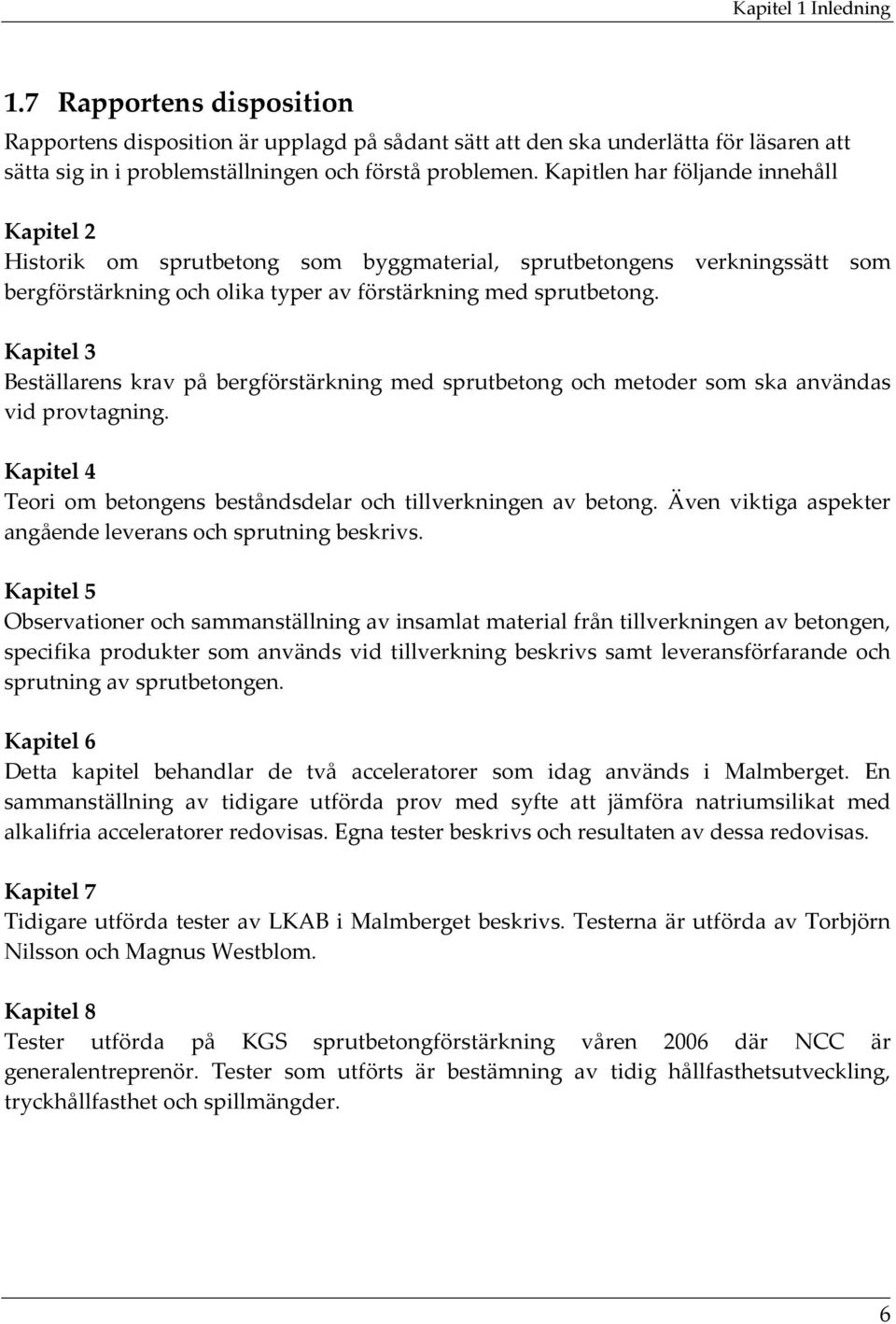 Kapitel 1 Inledning

1.7 Rapportens disposition

Rapportens disposition är upplagd på sådant sätt att den ska underlätta för läsaren att sätta sig in i problemställningen och förstå problemen. Kapitlen har följande innehåll

Kapitel 2
Historik om sprutbetong som byggmaterial, sprutbetongens verkningssätt som bergförstärkning och olika typer av förstärkning med sprutbetong.

Kapitel 3
Beställarens krav på bergförstärkning med sprutbetong och metoder som ska användas vid provtagning.

Kapitel 4
Teori om betongens beståndsdelar och tillverkningen av betong. Även viktiga aspekter angående leverans och sprutning beskrivs.

Kapitel 5
Observationer och sammanställning av insamlat material från tillverkningen av betongen, specifika produkter som används vid tillverkning beskrivs samt leveransförfarande och sprutning av sprutbetongen.

Kapitel 6
Detta kapitel behandlar de två acceleratorer som idag används i Malmberget. En sammanställning av tidigare utförda prov med syfte att jämföra natriumsilikat med alkalifria acceleratorer redovisas. Egna tester beskrivs och resultaten av dessa redovisas.

Kapitel 7
Tidigare utförda tester av LKAB i Malmberget beskrivs. Testerna är utförda av Torbjörn Nilsson och Magnus Westblom.

Kapitel 8
Tester utförda på KGS sprutbetongförstärkning våren 2006 där NCC är generalentreprenör. Tester som utförts är bestämning av tidig hållfasthetsutveckling, tryckhållfasthet och spillmängder.

6